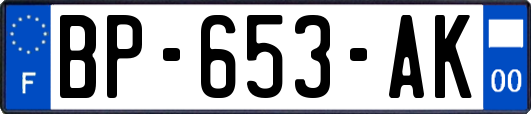 F
BP-653-AK
00